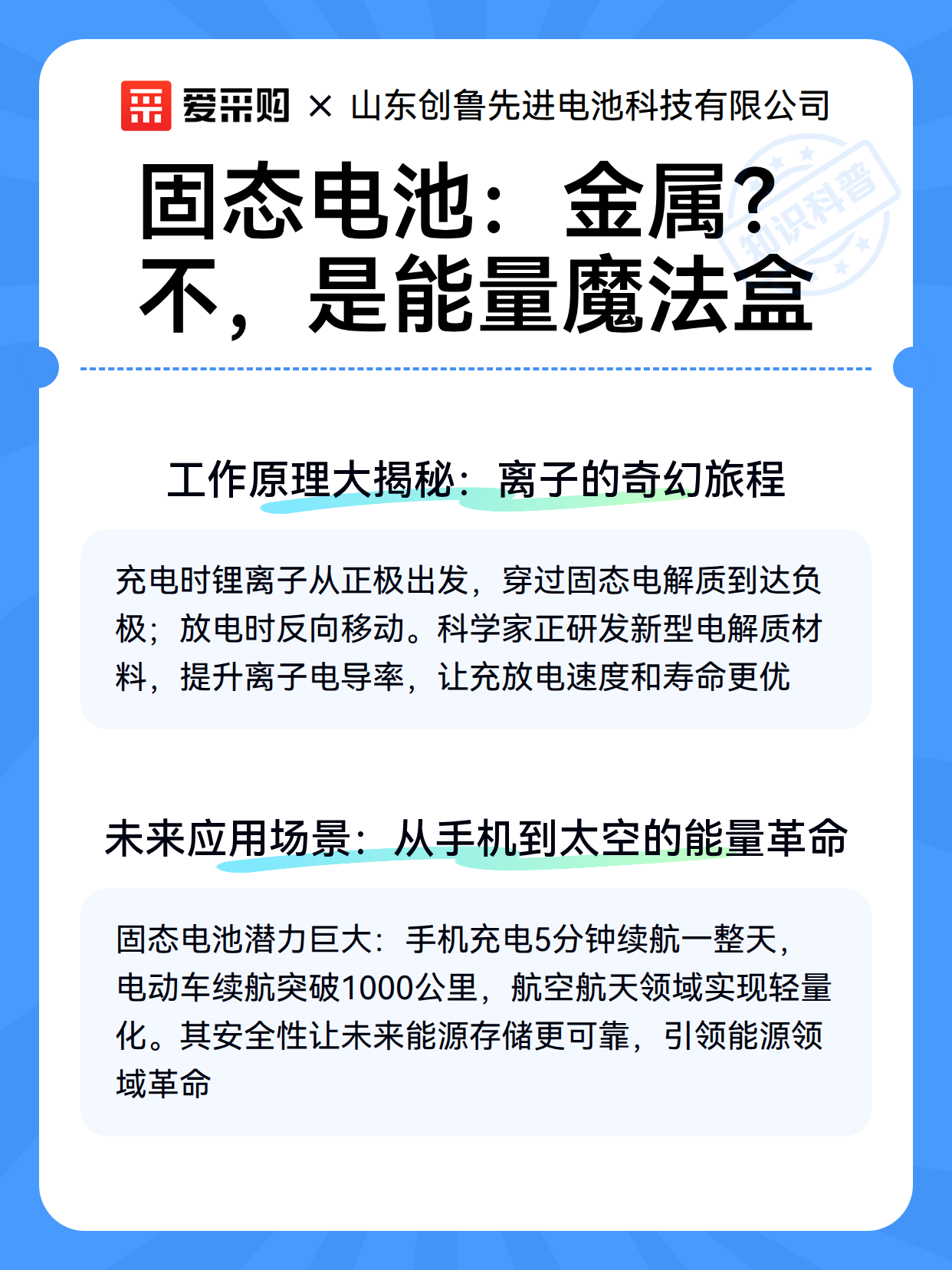 爱采购 × 山东创鲁先进电池科技有限公司

知识科普

固态电池：金属？不，是能量魔法盒

工作原理大揭秘：离子的奇幻旅程

充电时锂离子从正极出发，穿过固态电解质到达负极；放电时反向移动。科学家正研发新型电解质材料，提升离子电导率，让充放电速度和寿命更优

未来应用场景：从手机到太空的能量革命

固态电池潜力巨大：手机充电5分钟续航一整天，电动车续航突破1000公里，航空航天领域实现轻量化。其安全性让未来能源存储更可靠，引领能源领域革命